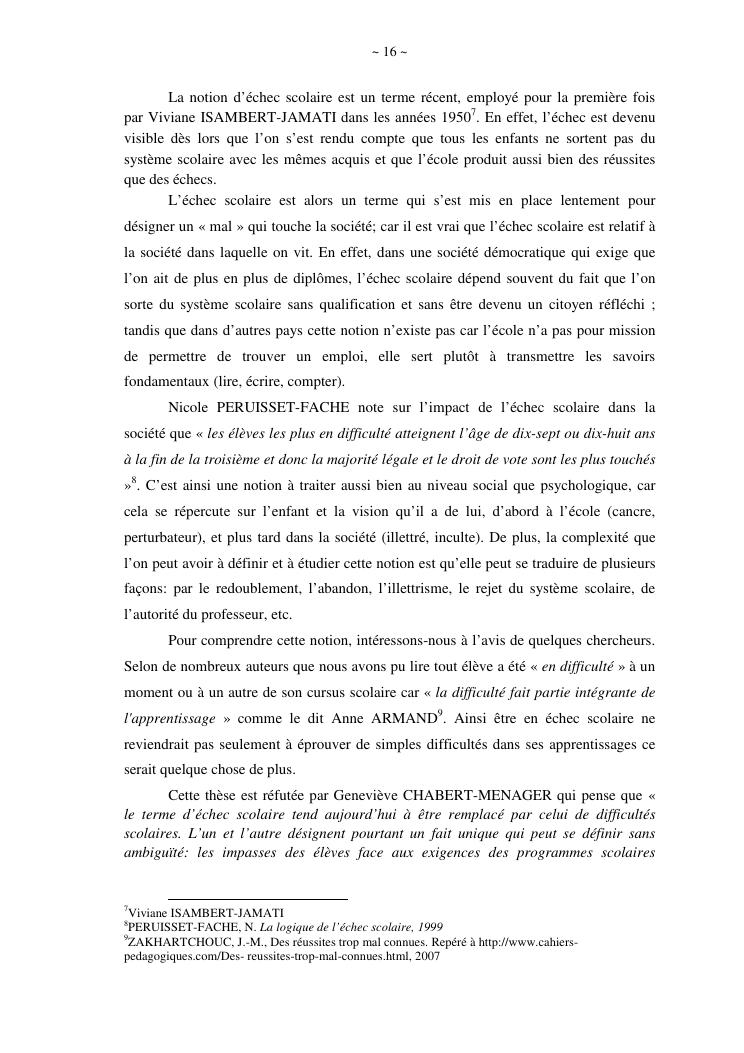 ~ 16 ~

La notion d'échec scolaire est un terme récent, employé pour la première fois par Viviane ISAMBERT-JAMATI dans les années 1950$^7$. En effet, l'échec est devenu visible dès lors que l'on s'est rendu compte que tous les enfants ne sortent pas du système scolaire avec les mêmes acquis et que l'école produit aussi bien des réussites que des échecs.

L'échec scolaire est alors un terme qui s'est mis en place lentement pour désigner un « mal » qui touche la société; car il est vrai que l'échec scolaire est relatif à la société dans laquelle on vit. En effet, dans une société démocratique qui exige que l'on ait de plus en plus de diplômes, l'échec scolaire dépend souvent du fait que l'on sorte du système scolaire sans qualification et sans être devenu un citoyen réfléchi ; tandis que dans d'autres pays cette notion n'existe pas car l'école n'a pas pour mission de permettre de trouver un emploi, elle sert plutôt à transmettre les savoirs fondamentaux (lire, écrire, compter).

Nicole PERUISSET-FACHE note sur l'impact de l'échec scolaire dans la société que « les élèves les plus en difficulté atteignent l'âge de dix-sept ou dix-huit ans à la fin de la troisième et donc la majorité légale et le droit de vote sont les plus touchés »$^8$. C'est ainsi une notion à traiter aussi bien au niveau social que psychologique, car cela se répercute sur l'enfant et la vision qu'il a de lui, d'abord à l'école (cancre, perturbateur), et plus tard dans la société (illettré, inculte). De plus, la complexité que l'on peut avoir à définir et à étudier cette notion est qu'elle peut se traduire de plusieurs façons: par le redoublement, l'abandon, l'illettrisme, le rejet du système scolaire, de l'autorité du professeur, etc.

Pour comprendre cette notion, intéressons-nous à l'avis de quelques chercheurs. Selon de nombreux auteurs que nous avons pu lire tout élève a été « en difficulté » à un moment ou à un autre de son cursus scolaire car « la difficulté fait partie intégrante de l'apprentissage » comme le dit Anne ARMAND$^9$. Ainsi être en échec scolaire ne reviendrait pas seulement à éprouver de simples difficultés dans ses apprentissages ce serait quelque chose de plus.

Cette thèse est réfutée par Geneviève CHABERT-MENAGER qui pense que « le terme d'échec scolaire tend aujourd'hui à être remplacé par celui de difficultés scolaires. L'un et l'autre désignent pourtant un fait unique qui peut se définir sans ambiguïté: les impasses des élèves face aux exigences des programmes scolaires

$^7$Viviane ISAMBERT-JAMATI
$^8$PERUISSET-FACHE, N. La logique de l'échec scolaire, 1999
$^9$ZAKHARTCHOUC, J.-M., Des réussites trop mal connues. Repéré à http://www.cahiers-pedagogiques.com/Des- reussites-trop-mal-connues.html, 2007